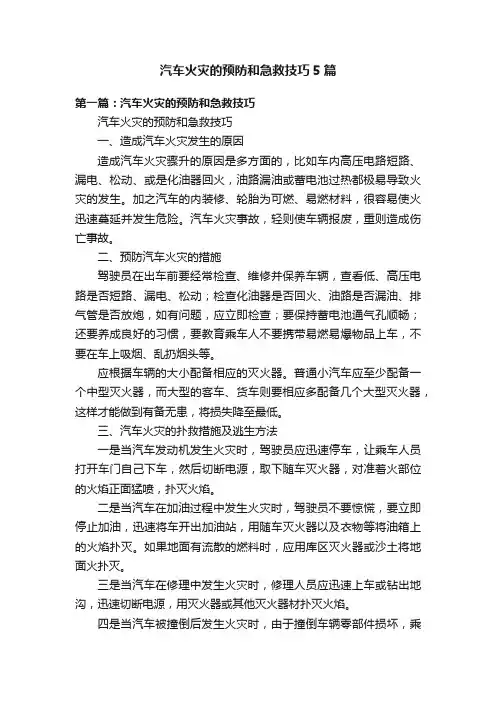 汽车火灾的预防和急救技巧5篇

第一篇：汽车火灾的预防和急救技巧

汽车火灾的预防和急救技巧

一、造成汽车火灾发生的原因

造成汽车火灾骤升的原因是多方面的，比如车内高压电路短路、漏电、松动、或是化油器回火，油路漏油或蓄电池过热都极易导致火灾的发生。加之汽车的内装修、轮胎为可燃、易燃材料，很容易使火迅速蔓延并发生危险。汽车火灾事故，轻则使车辆报废，重则造成伤亡事故。

二、预防汽车火灾的措施

驾驶员在出车前要经常检查、维修并保养车辆，查看低、高压电路是否短路、漏电、松动；检查化油器是否回火、油路是否漏油、排气管是否放炮，如有问题，应立即检查；要保持蓄电池通气孔顺畅；还要养成良好的习惯，要教育乘车人不要携带易燃易爆物品上车，不要在车上吸烟、乱扔烟头等。

应根据车辆的大小配备相应的灭火器。普通小汽车应至少配备一个中型灭火器，而大型的客车、货车则要相应多配备几个大型灭火器，这样才能做到有备无患，将损失降至最低。

三、汽车火灾的扑救措施及逃生方法

一是当汽车发动机发生火灾时，驾驶员应迅速停车，让乘车人员打开车门自己下车，然后切断电源，取下随车灭火器，对准着火部位的火焰正面猛喷，扑灭火焰。

二是当汽车在加油过程中发生火灾时，驾驶员不要惊慌，要立即停止加油，迅速将车开出加油站，用随车灭火器以及衣物等将油箱上的火焰扑灭。如果地面有流散的燃料时，应用库区灭火器或沙土将地面火扑灭。

三是当汽车在修理中发生火灾时，修理人员应迅速上车或钻出地沟，迅速切断电源，用灭火器或其他灭火器材扑灭火焰。

四是当汽车被撞倒后发生火灾时，由于撞倒车辆零部件损坏，乘